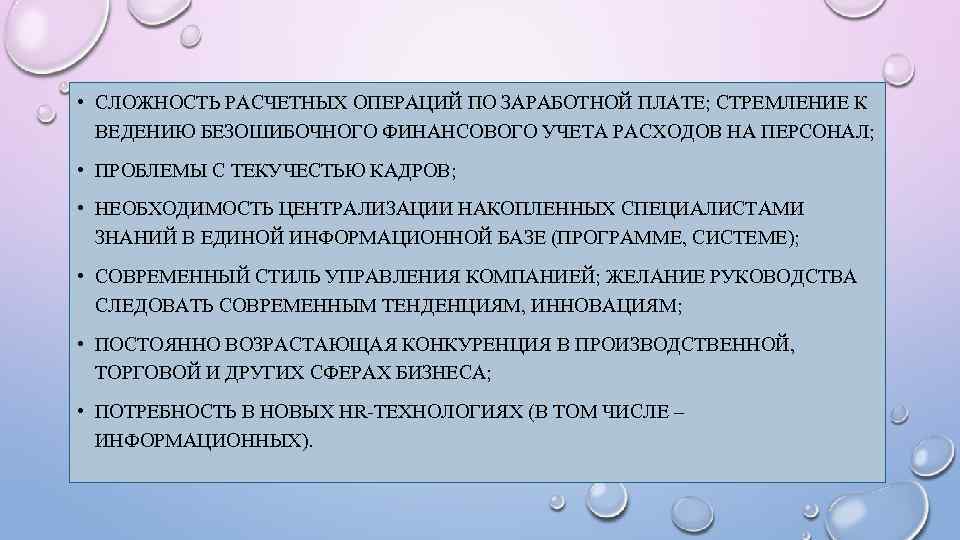 • СЛОЖНОСТЬ РАСЧЕТНЫХ ОПЕРАЦИЙ ПО ЗАРАБОТНОЙ ПЛАТЕ; СТРЕМЛЕНИЕ К ВЕДЕНИЮ БЕЗОШИБОЧНОГО ФИНАНСОВОГО УЧЕТА РАСХОДОВ НА ПЕРСОНАЛ;

• ПРОБЛЕМЫ С ТЕКУЧЕСТЬЮ КАДРОВ;

• НЕОБХОДИМОСТЬ ЦЕНТРАЛИЗАЦИИ НАКОПЛЕННЫХ СПЕЦИАЛИСТАМИ ЗНАНИЙ В ЕДИНОЙ ИНФОРМАЦИОННОЙ БАЗЕ (ПРОГРАММЕ, СИСТЕМЕ);

• СОВРЕМЕННЫЙ СТИЛЬ УПРАВЛЕНИЯ КОМПАНИЕЙ; ЖЕЛАНИЕ РУКОВОДСТВА СЛЕДОВАТЬ СОВРЕМЕННЫМ ТЕНДЕНЦИЯМ, ИННОВАЦИЯМ;

• ПОСТОЯННО ВОЗРАСТАЮЩАЯ КОНКУРЕНЦИЯ В ПРОИЗВОДСТВЕННОЙ, ТОРГОВОЙ И ДРУГИХ СФЕРАХ БИЗНЕСА;

• ПОТРЕБНОСТЬ В НОВЫХ HR-ТЕХНОЛОГИЯХ (В ТОМ ЧИСЛЕ – ИНФОРМАЦИОННЫХ).